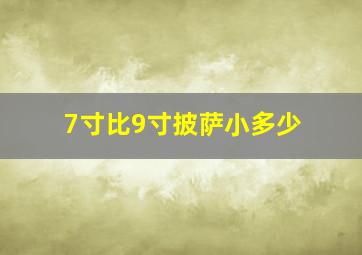 7寸比9寸披萨小多少